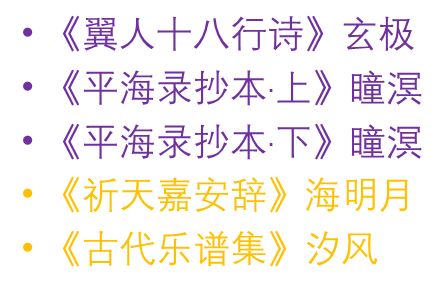 • 《翼人十八行诗》玄极
• 《平海录抄本·上》瞳溟
• 《平海录抄本·下》瞳溟
• 《祈天嘉安辞》海明月
• 《古代乐谱集》汐风